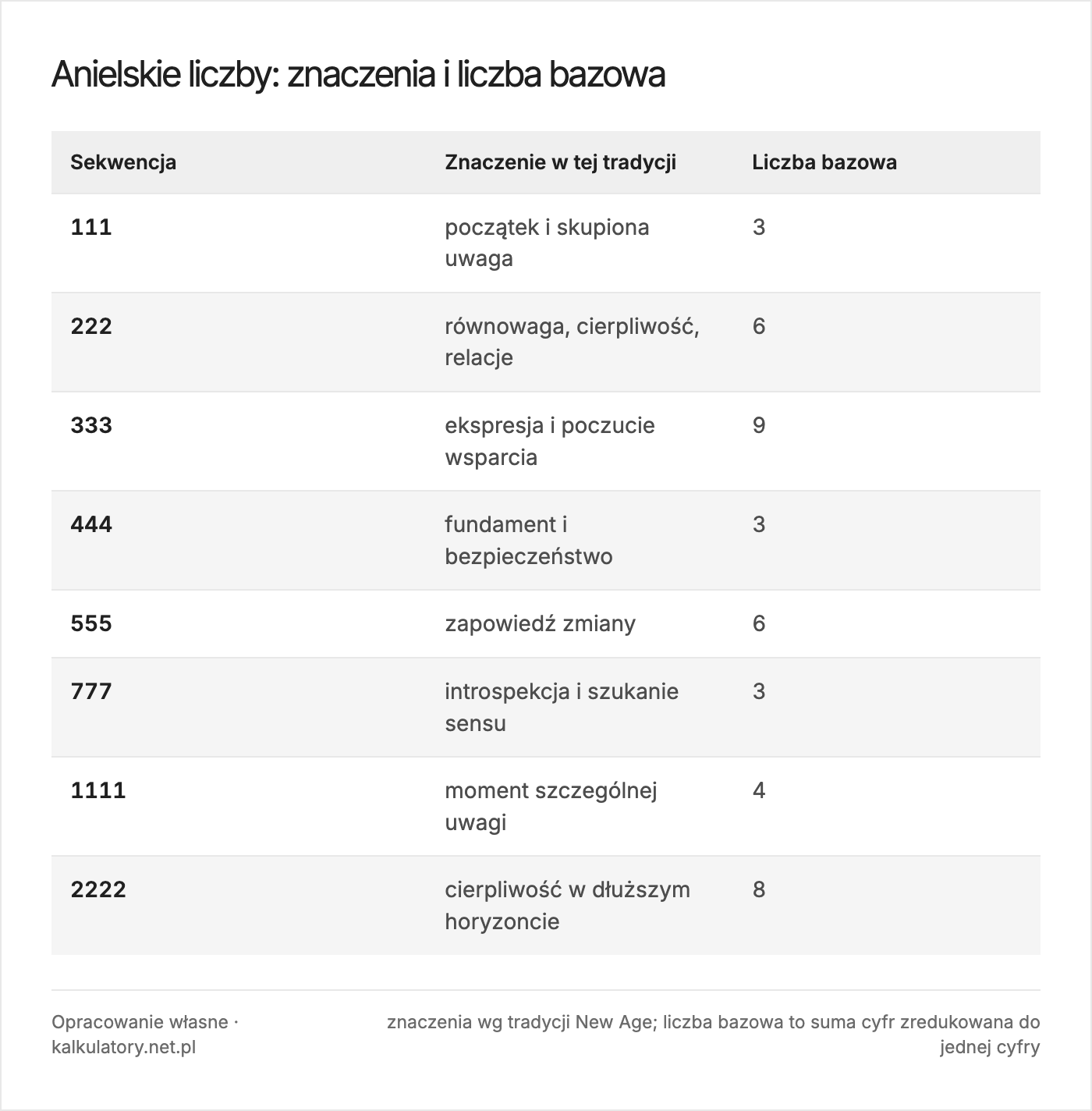 Anielskie liczby: znaczenia i liczba bazowa

| Sekwencja | Znaczenie w tej tradycji | Liczba bazowa |
|---|---|---|
| 111 | początek i skupiona uwaga | 3 |
| 222 | równowaga, cierpliwość, relacje | 6 |
| 333 | ekspresja i poczucie wsparcia | 9 |
| 444 | fundament i bezpieczeństwo | 3 |
| 555 | zapowiedź zmiany | 6 |
| 777 | introspekcja i szukanie sensu | 3 |
| 1111 | moment szczególnej uwagi | 4 |
| 2222 | cierpliwość w dłuższym horyzoncie | 8 |

Opracowanie własne · kalkulatory.net.pl

znaczenia wg tradycji New Age; liczba bazowa to suma cyfr zredukowana do jednej cyfry